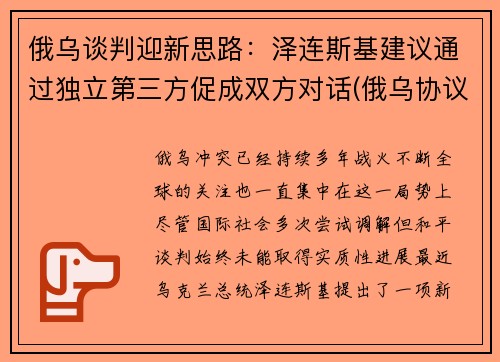 俄乌谈判迎新思路：泽连斯基建议通过独立第三方促成双方对话(俄乌协议

俄乌冲突已经持续多年战火不断全球的关注也一直集中在这一局势上尽管国际社会多次尝试调解但和平谈判始终未能取得实质性进展最近乌克兰总统泽连斯基提出了一项新